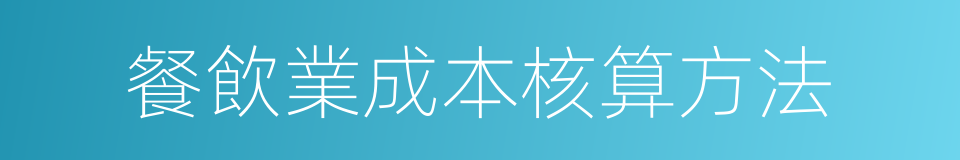 餐飲業成本核算方法